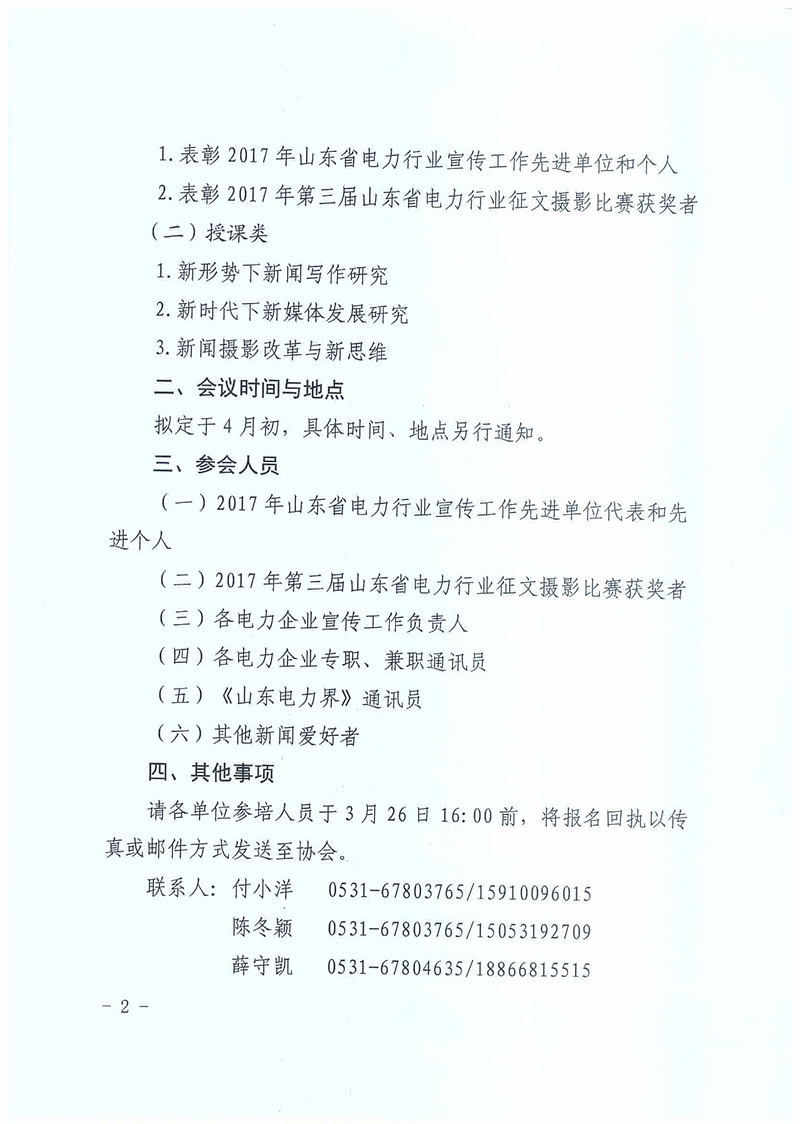 1. 表彰 2017 年山东省电力行业宣传工作先进单位和个人

2. 表彰 2017 年第三届山东省电力行业征文摄影比赛获奖者

（二）授课类

1. 新形势下新闻写作研究

2. 新时代下新媒体发展研究

3. 新闻摄影改革与新思维

二、会议时间与地点

拟定于 4 月初，具体时间、地点另行通知。

三、参会人员

（一）2017 年山东省电力行业宣传工作先进单位代表和先进个人

（二）2017 年第三届山东省电力行业征文摄影比赛获奖者

（三）各电力企业宣传工作负责人

（四）各电力企业专职、兼职通讯员

（五）《山东电力界》通讯员

（六）其他新闻爱好者

四、其他事项

请各单位参培人员于 3 月 26 日 16:00 前，将报名回执以传真或邮件方式发送至协会。

联系人：付小洋 0531-67803765/15910096015

陈冬颖 0531-67803765/15053192709

薛守凯 0531-67804635/18866815515

- 2 -